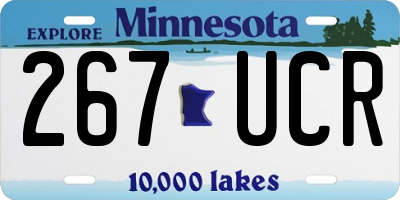 EXPLORE Minnesota

267 UCR

10,000 lakes